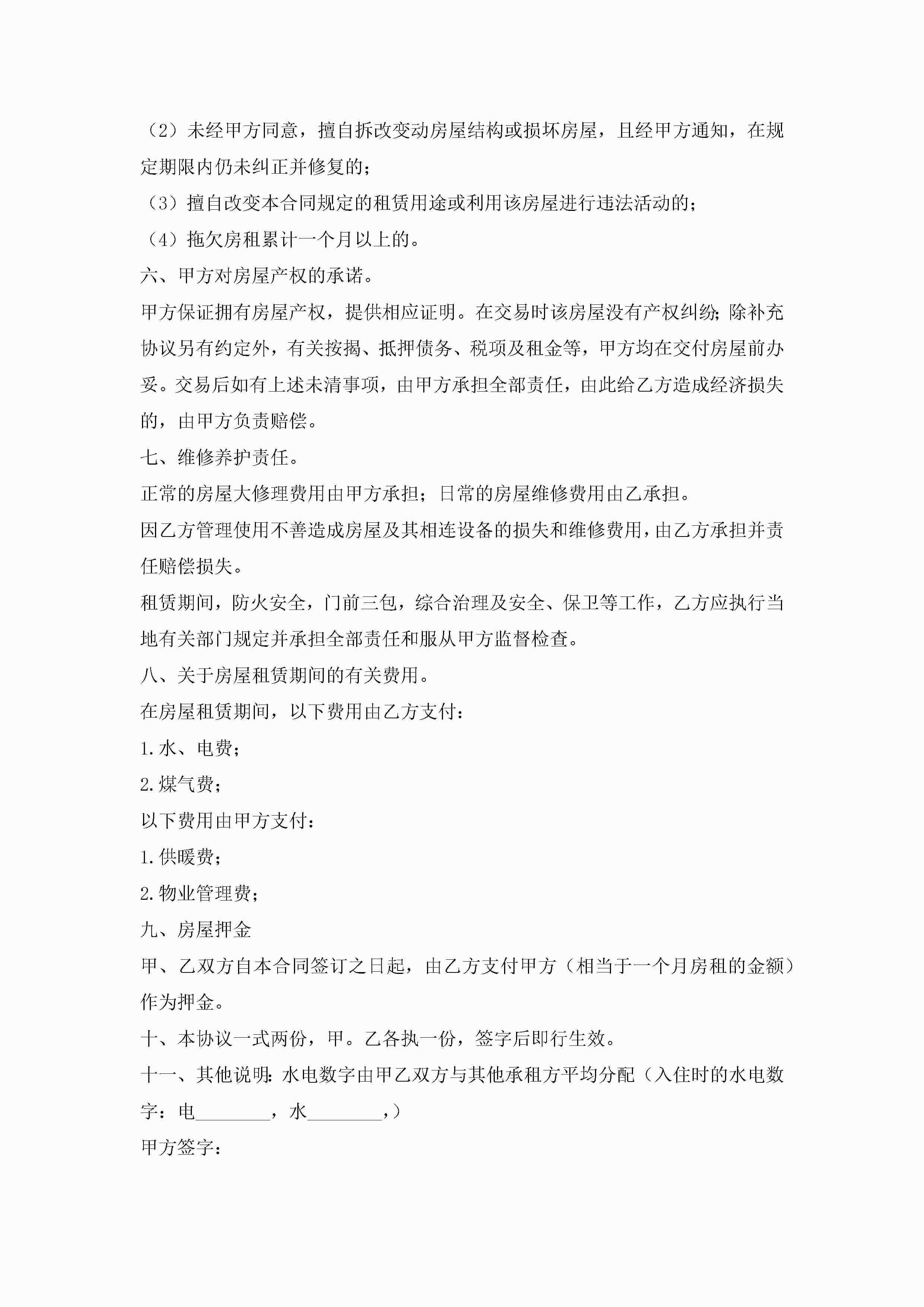 （2）未经甲方同意，擅自拆改变动房屋结构或损坏房屋，且经甲方通知，在规定期限内仍未纠正并修复的；

（3）擅自改变本合同规定的租赁用途或利用该房屋进行违法活动的；

（4）拖欠房租累计一个月以上的。

六、甲方对房屋产权的承诺。

甲方保证拥有房屋产权，提供相应证明。在交易时该房屋没有产权纠纷；除补充协议另有约定外，有关按揭、抵押债务、税项及租金等，甲方均在交付房屋前办妥。交易后如有上述未清事项，由甲方承担全部责任，由此给乙方造成经济损失的，由甲方负责赔偿。

七、维修养护责任。

正常的房屋大修理费用由甲方承担；日常的房屋维修费用由乙承担。

因乙方管理使用不善造成房屋及其相连设备的损失和维修费用，由乙方承担并责任赔偿损失。

租赁期间，防火安全，门前三包，综合治理及安全、保卫等工作，乙方应执行当地有关部门规定并承担全部责任和服从甲方监督检查。

八、关于房屋租赁期间的有关费用。

在房屋租赁期间，以下费用由乙方支付：

1.水、电费；

2.煤气费；

以下费用由甲方支付：

1.供暖费；

2.物业管理费；

九、房屋押金

甲、乙双方自本合同签订之日起，由乙方支付甲方（相当于一个月房租的金额）作为押金。

十、本协议一式两份，甲。乙各执一份，签字后即行生效。

十一、其他说明：水电数字由甲乙双方与其他承租方平均分配（入住时的水电数字：电________，水________，）

甲方签字：